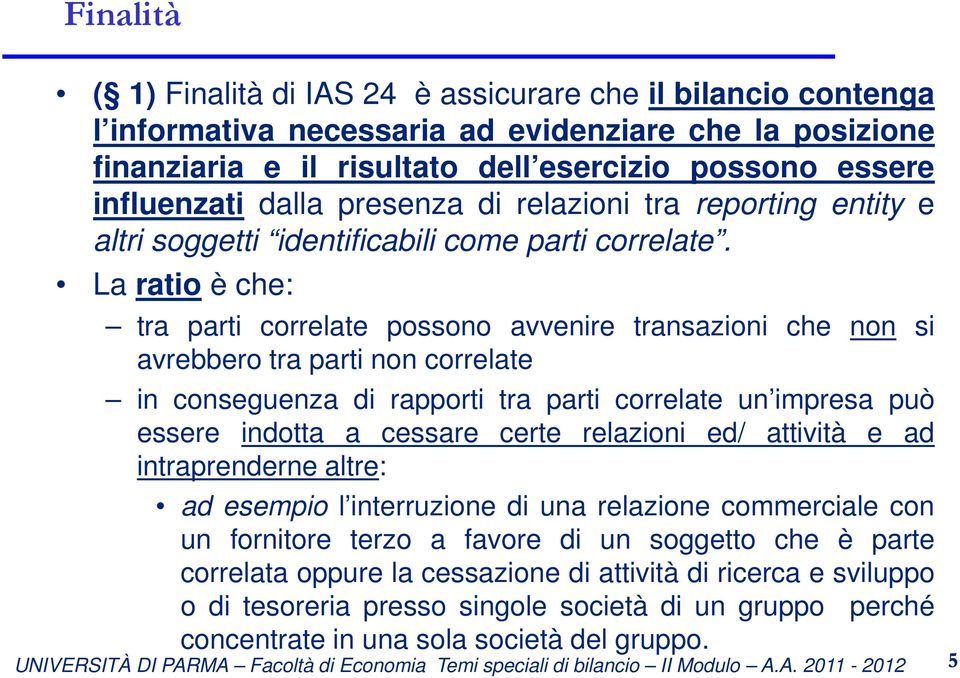 Finalità

• (§ 1) Finalità di IAS 24 è assicurare che il bilancio contenga l'informativa necessaria ad evidenziare che la posizione finanziaria e il risultato dell'esercizio possono essere influenzati dalla presenza di relazioni tra reporting entity e altri soggetti "identificabili come parti correlate".

• La ratio è che:

– tra parti correlate possono avvenire transazioni che non si avrebbero tra parti non correlate

– in conseguenza di rapporti tra parti correlate un'impresa può essere indotta a cessare certe relazioni ed/ attività e ad intraprenderne altre:

• ad esempio l'interruzione di una relazione commerciale con un fornitore terzo a favore di un soggetto che è parte correlata oppure la cessazione di attività di ricerca e sviluppo o di tesoreria presso singole società di un gruppo perché concentrate in una sola società del gruppo.

UNIVERSITÀ DI PARMA – Facoltà di Economia Temi speciali di bilancio – II Modulo – A.A. 2011 - 2012 5